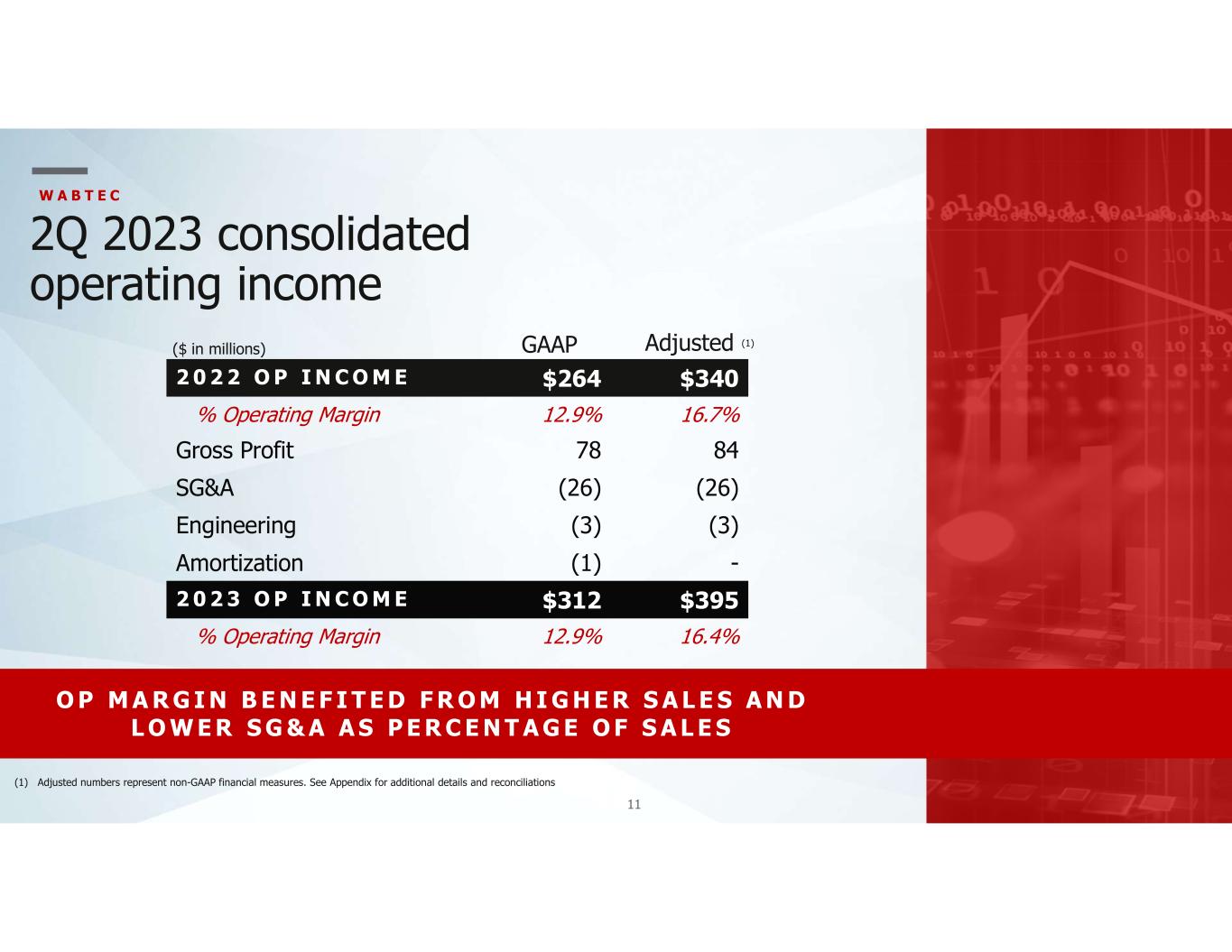 WABTEC

2Q 2023 consolidated operating income

| ($ in millions) | GAAP | Adjusted $^{(1)}$ |
|---|---|---|
| 2022 OP INCOME | $264 | $340 |
| % Operating Margin | 12.9% | 16.7% |
| Gross Profit | 78 | 84 |
| SG&A | (26) | (26) |
| Engineering | (3) | (3) |
| Amortization | (1) | - |
| 2023 OP INCOME | $312 | $395 |
| % Operating Margin | 12.9% | 16.4% |

OP MARGIN BENEFITED FROM HIGHER SALES AND LOWER SG&A AS PERCENTAGE OF SALES

(1) Adjusted numbers represent non-GAAP financial measures. See Appendix for additional details and reconciliations

11